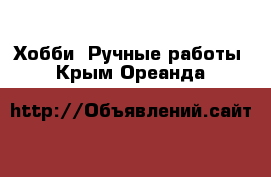 Хобби  Ручные работы
Крым Ореанда

http://Объявлений.сайт